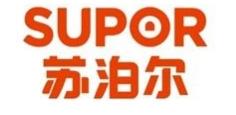 SUPOR
苏泊尔